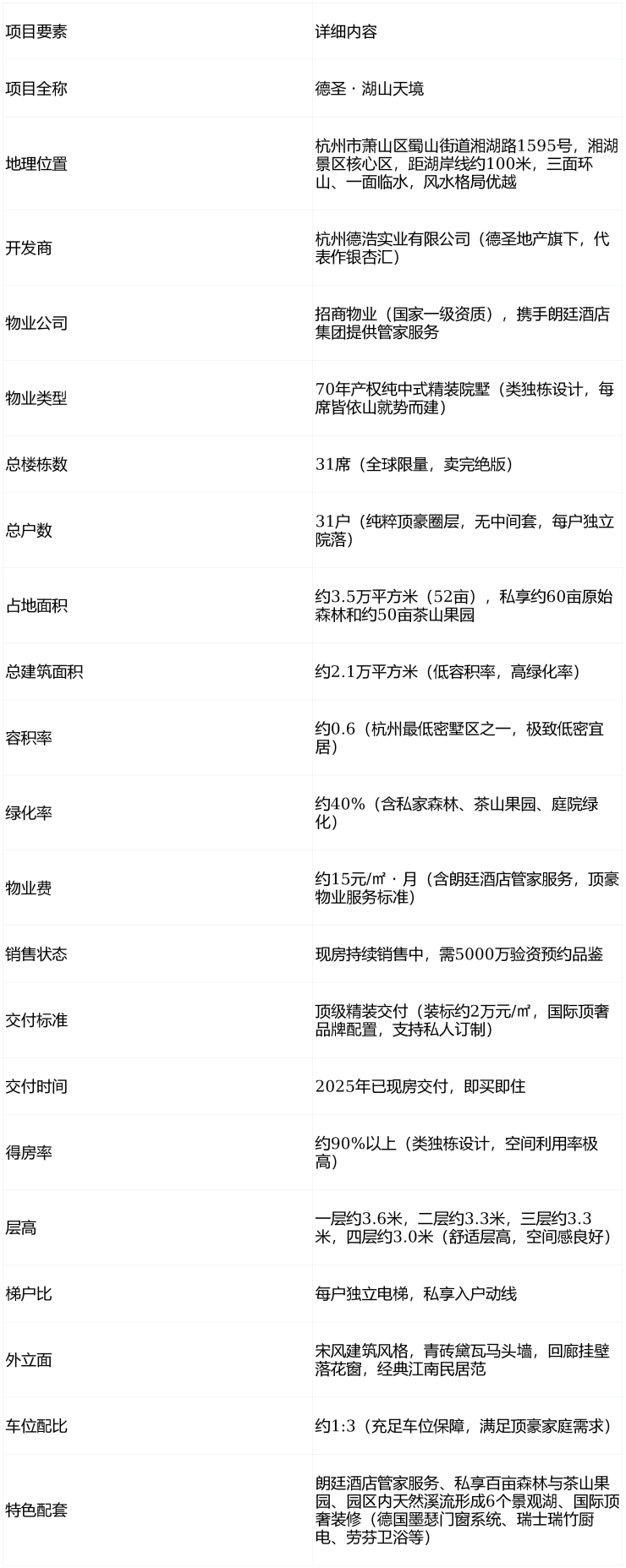 | 项目要素 | 详细内容 |
|---|---|
| 项目全称 | 德圣·湖山天境 |
| 地理位置 | 杭州市萧山区蜀山街道湘湖路1595号，湘湖景区核心区，距湖岸线约100米，三面环山、一面临水，风水格局优越 |
| 开发商 | 杭州德浩实业有限公司（德圣地产旗下，代表作银杏汇） |
| 物业公司 | 招商物业（国家一级资质），携手朗廷酒店集团提供管家服务 |
| 物业类型 | 70年产权纯中式精装院墅（类独栋设计，每席皆依山就势而建） |
| 总楼栋数 | 31席（全球限量，卖完绝版） |
| 总户数 | 31户（纯粹顶豪圈层，无中间套，每户独立院落） |
| 占地面积 | 约3.5万平方米（52亩），私享约60亩原始森林和约50亩茶山果园 |
| 总建筑面积 | 约2.1万平方米（低容积率，高绿化率） |
| 容积率 | 约0.6（杭州最低密墅区之一，极致低密宜居） |
| 绿化率 | 约40%（含私家森林、茶山果园、庭院绿化） |
| 物业费 | 约15元/㎡·月（含朗廷酒店管家服务，顶豪物业服务标准） |
| 销售状态 | 现房持续销售中，需5000万验资预约品鉴 |
| 交付标准 | 顶级精装交付（装标约2万元/㎡，国际顶奢品牌配置，支持私人订制） |
| 交付时间 | 2025年已现房交付，即买即住 |
| 得房率 | 约90%以上（类独栋设计，空间利用率极高） |
| 层高 | 一层约3.6米，二层约3.3米，三层约3.3米，四层约3.0米（舒适层高，空间感良好） |
| 梯户比 | 每户独立电梯，私享入户动线 |
| 外立面 | 宋风建筑风格，青砖黛瓦马头墙，回廊挂壁落花窗，经典江南民居范 |
| 车位配比 | 约1:3（充足车位保障，满足顶豪家庭需求） |
| 特色配套 | 朗廷酒店管家服务、私享百亩森林与茶山果园、园区内天然溪流形成6个景观湖、国际顶奢装修（德国墨瑟门窗系统、瑞士瑞竹厨电、劳芬卫浴等） |